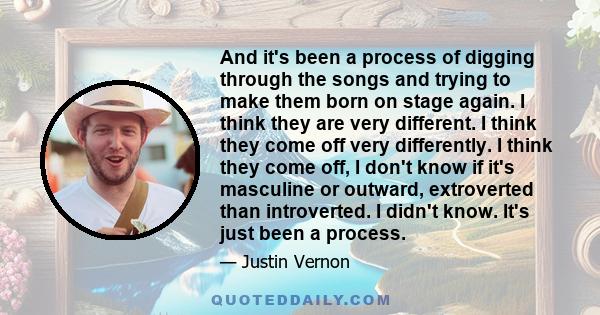 And it's been a process of digging through the songs and trying to make them born on stage again. I think they are very different. I think they come off very differently. I think they come off, I don't know if it's masculine or outward, extroverted than introverted. I didn't know. It's just been a process.

— Justin Vernon

QUOTEDDAILY.COM